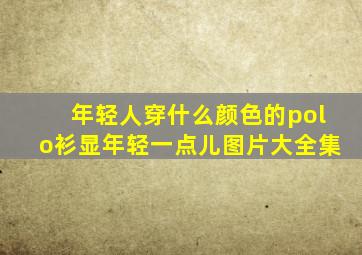 年轻人穿什么颜色的polo衫显年轻一点儿图片大全集